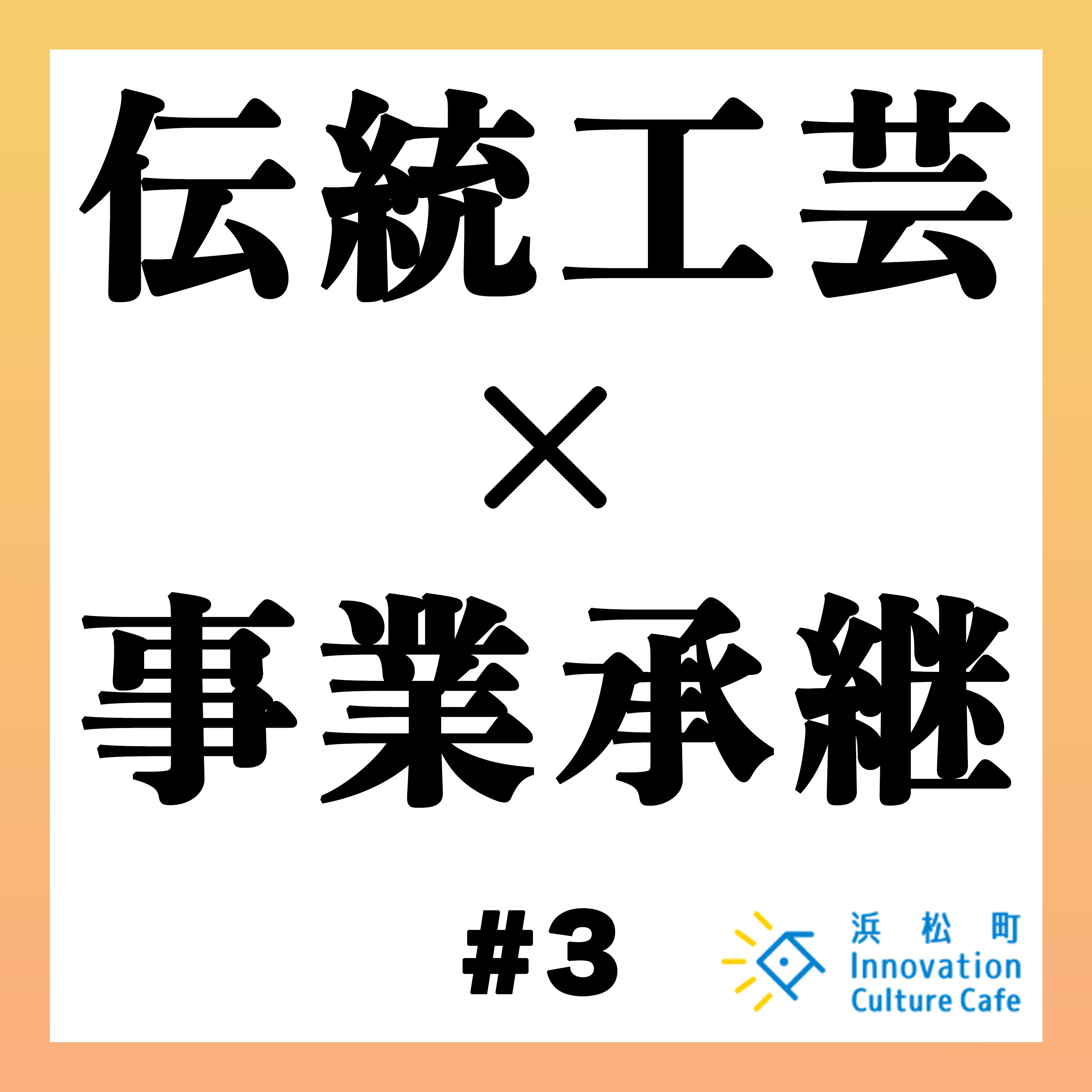 伝統工芸
×
事業承継

#3

浜松町
Innovation
Culture Cafe